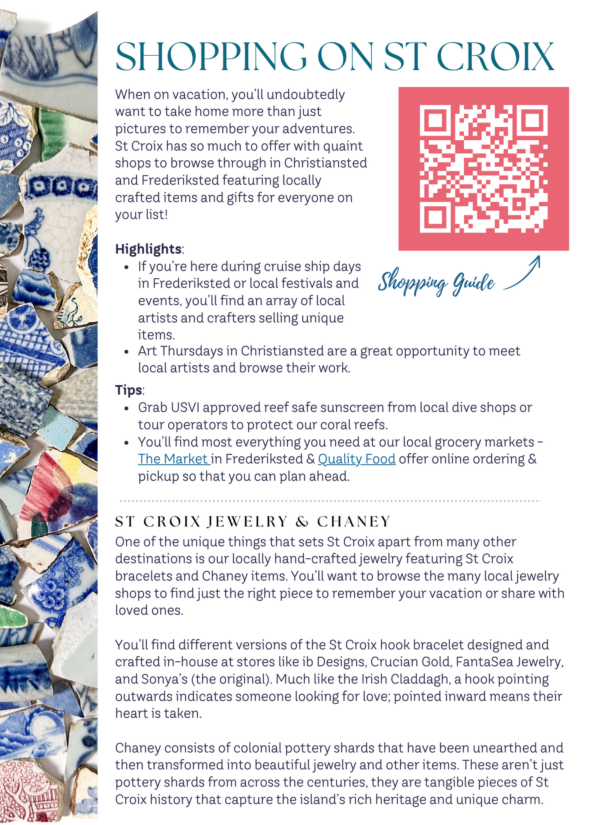 SHOPPING ON ST CROIX

When on vacation, you'll undoubtedly want to take home more than just pictures to remember your adventures. St Croix has so much to offer with quaint shops to browse through in Christiansted and Frederiksted featuring locally crafted items and gifts for everyone on your list!

Shopping Guide

Highlights:
- If you're here during cruise ship days in Frederiksted or local festivals and events, you'll find an array of local artists and crafters selling unique items.
- Art Thursdays in Christiansted are a great opportunity to meet local artists and browse their work.

Tips:
- Grab USVI approved reef safe sunscreen from local dive shops or tour operators to protect our coral reefs.
- You'll find most everything you need at our local grocery markets - The Market in Frederiksted & Quality Food offer online ordering & pickup so that you can plan ahead.

ST CROIX JEWELRY & CHANEY

One of the unique things that sets St Croix apart from many other destinations is our locally hand-crafted jewelry featuring St Croix bracelets and Chaney items. You'll want to browse the many local jewelry shops to find just the right piece to remember your vacation or share with loved ones.

You'll find different versions of the St Croix hook bracelet designed and crafted in-house at stores like ib Designs, Crucian Gold, FantaSea Jewelry, and Sonya's (the original). Much like the Irish Claddagh, a hook pointing outwards indicates someone looking for love; pointed inward means their heart is taken.

Chaney consists of colonial pottery shards that have been unearthed and then transformed into beautiful jewelry and other items. These aren't just pottery shards from across the centuries, they are tangible pieces of St Croix history that capture the island's rich heritage and unique charm.